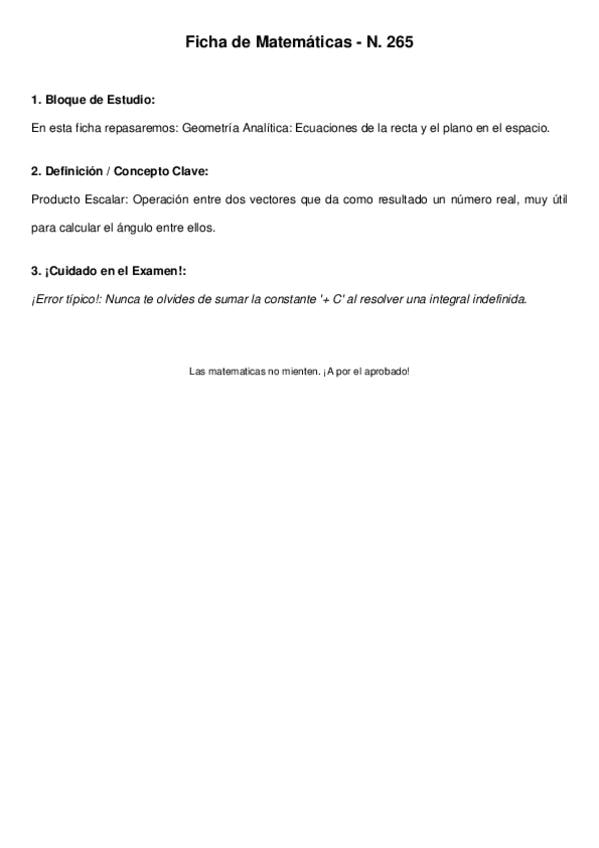 Ficha de Matemáticas - N. 265

1. Bloque de Estudio:

En esta ficha repasaremos: Geometría Analítica: Ecuaciones de la recta y el plano en el espacio.

2. Definición / Concepto Clave:

Producto Escalar: Operación entre dos vectores que da como resultado un número real, muy útil para calcular el ángulo entre ellos.

3. ¡Cuidado en el Examen!:

¡Error típico!: Nunca te olvides de sumar la constante '+ C' al resolver una integral indefinida.

Las matematicas no mienten. ¡A por el aprobado!